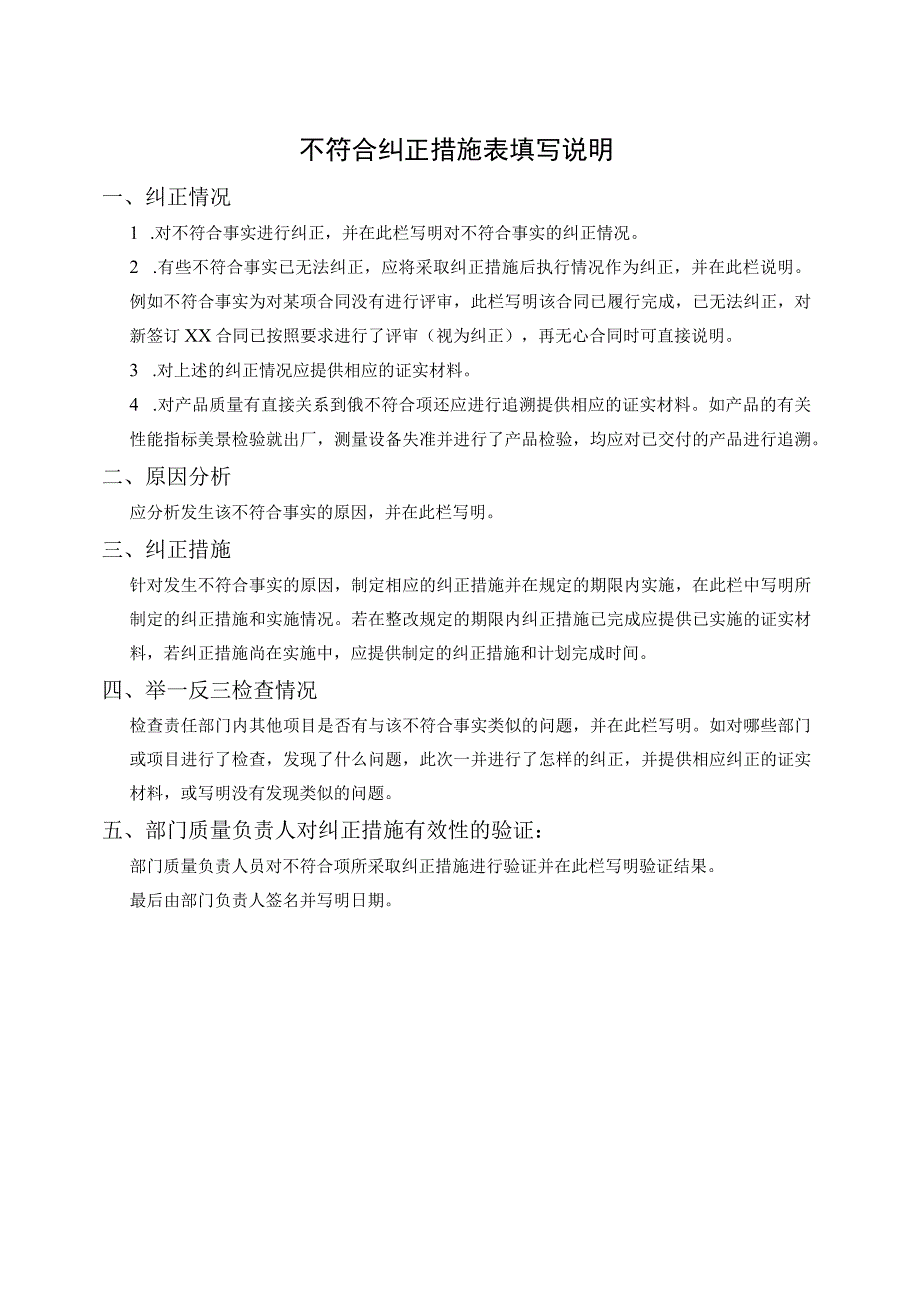 不符合纠正措施表填写说明

一、纠正情况

1 .对不符合事实进行纠正，并在此栏写明对不符合事实的纠正情况。

2 .有些不符合事实已无法纠正，应将采取纠正措施后执行情况作为纠正，并在此栏说明。例如不符合事实为对某项合同没有进行评审，此栏写明该合同已履行完成，已无法纠正，对新签订XX合同已按照要求进行了评审（视为纠正），再无心合同时可直接说明。

3 .对上述的纠正情况应提供相应的证实材料。

4 .对产品质量有直接关系到俄不符合项还应进行追溯提供相应的证实材料。如产品的有关性能指标美景检验就出厂，测量设备失准并进行了产品检验，均应对已交付的产品进行追溯。

二、原因分析

应分析发生该不符合事实的原因，并在此栏写明。

三、纠正措施

针对发生不符合事实的原因，制定相应的纠正措施并在规定的期限内实施，在此栏中写明所制定的纠正措施和实施情况。若在整改规定的期限内纠正措施已完成应提供已实施的证实材料，若纠正措施尚在实施中，应提供制定的纠正措施和计划完成时间。

四、举一反三检查情况

检查责任部门内其他项目是否有与该不符合事实类似的问题，并在此栏写明。如对哪些部门或项目进行了检查，发现了什么问题，此次一并进行了怎样的纠正，并提供相应纠正的证实材料，或写明没有发现类似的问题。

五、部门质量负责人对纠正措施有效性的验证：

部门质量负责人员对不符合项所采取纠正措施进行验证并在此栏写明验证结果。

最后由部门负责人签名并写明日期。